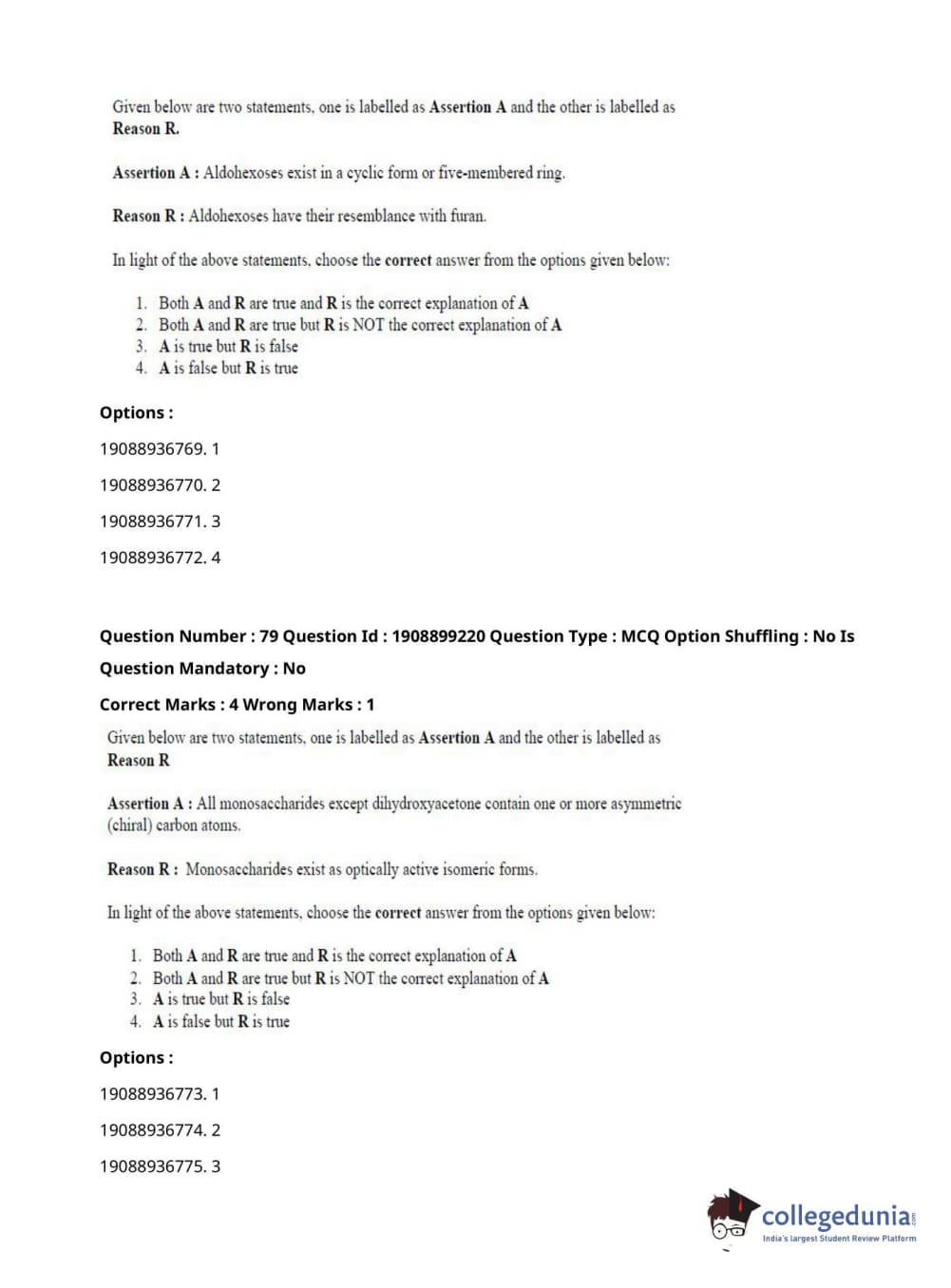 Given below are two statements, one is labelled as Assertion A and the other is labelled as Reason R.

Assertion A : Aldohexoses exist in a cyclic form or five-membered ring.

Reason R : Aldohexoses have their resemblance with furan.

In light of the above statements, choose the correct answer from the options given below:

1. Both A and R are true and R is the correct explanation of A
2. Both A and R are true but R is NOT the correct explanation of A
3. A is true but R is false
4. A is false but R is true

Options :

19088936769. 1

19088936770. 2

19088936771. 3

19088936772. 4

Question Number : 79 Question Id : 1908899220 Question Type : MCQ Option Shuffling : No Is Question Mandatory : No

Correct Marks : 4 Wrong Marks : 1

Given below are two statements, one is labelled as Assertion A and the other is labelled as Reason R

Assertion A : All monosaccharides except dihydroxyacetone contain one or more asymmetric (chiral) carbon atoms.

Reason R : Monosaccharides exist as optically active isomeric forms.

In light of the above statements, choose the correct answer from the options given below:

1. Both A and R are true and R is the correct explanation of A
2. Both A and R are true but R is NOT the correct explanation of A
3. A is true but R is false
4. A is false but R is true

Options :

19088936773. 1

19088936774. 2

19088936775. 3

collegedunia.com
India's largest Student Review Platform